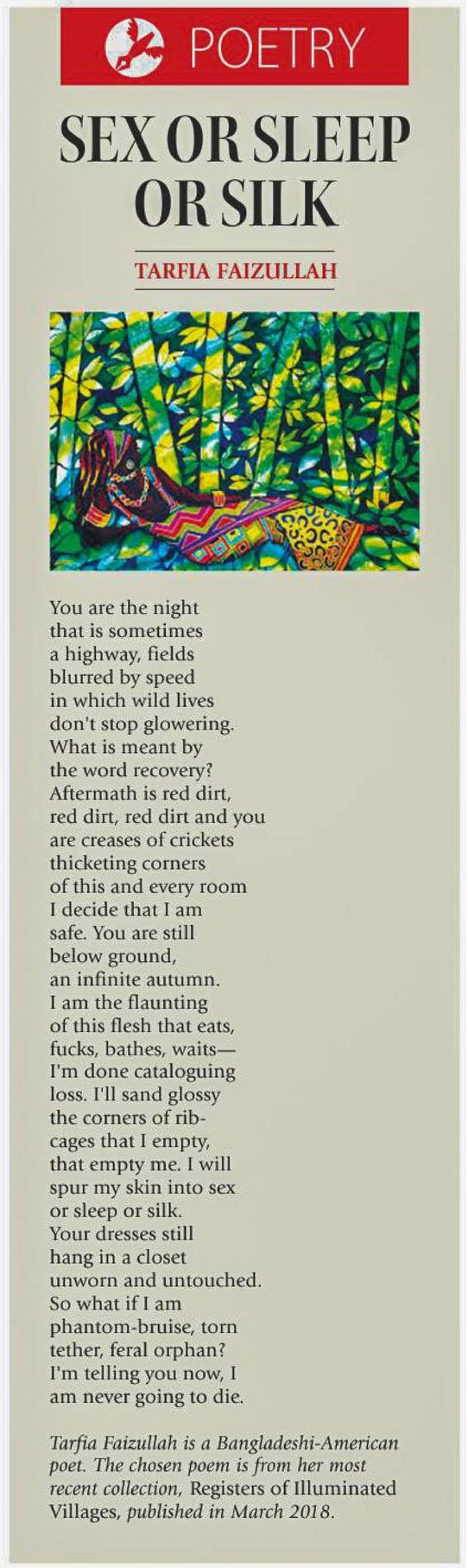 POETRY

SEX OR SLEEP OR SILK

TARFIA FAIZULLAH

You are the night
that is sometimes
a highway, fields
blurred by speed
in which wild lives
don't stop glowering.
What is meant by
the word recovery?
Aftermath is red dirt,
red dirt, red dirt and you
are creases of crickets
thicketing corners
of this and every room
I decide that I am
safe. You are still
below ground,
an infinite autumn.
I am the flaunting
of this flesh that eats,
fucks, bathes, waits—
I'm done cataloguing
loss. I'll sand glossy
the corners of rib-
cages that I empty,
that empty me. I will
spur my skin into sex
or sleep or silk.
Your dresses still
hang in a closet
unworn and untouched.
So what if I am
phantom-bruise, torn
tether, feral orphan?
I'm telling you now, I
am never going to die.

Tarfia Faizullah is a Bangladeshi-American poet. The chosen poem is from her most recent collection, Registers of Illuminated Villages, published in March 2018.